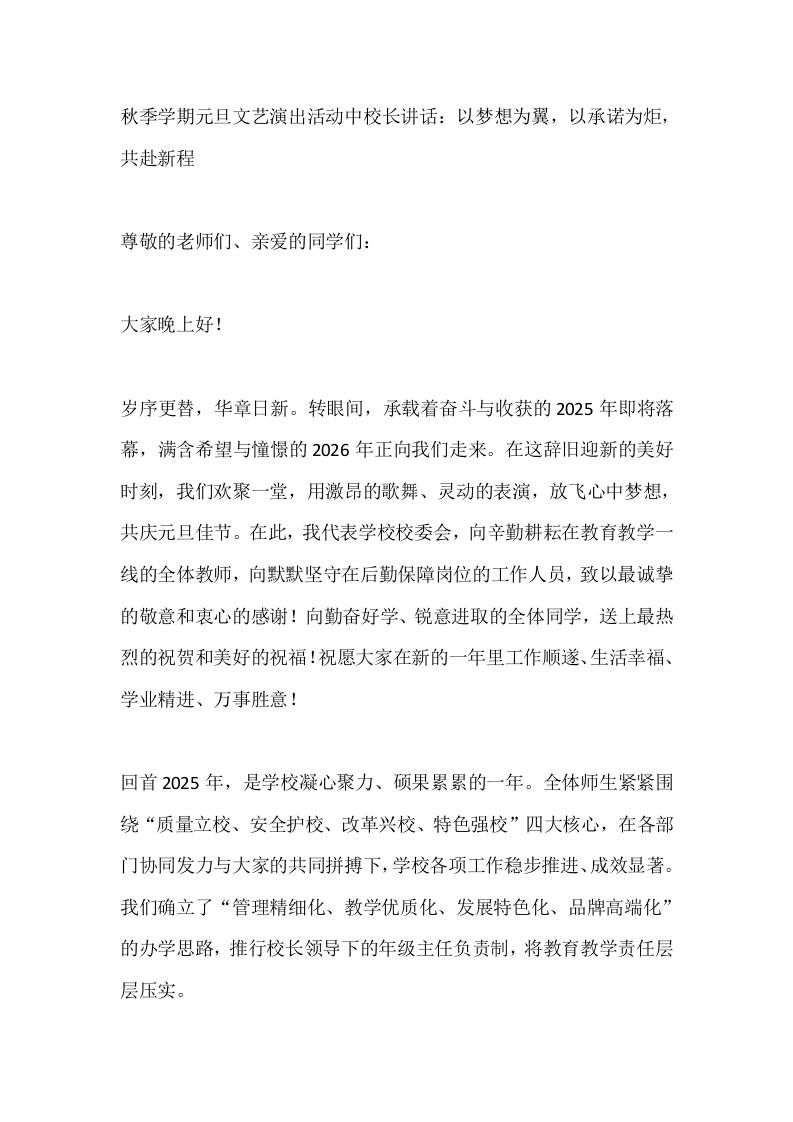 秋季学期元旦文艺演出活动中校长讲话：以梦想为翼，以承诺为炬，共赴新程

尊敬的老师们、亲爱的同学们：

大家晚上好！

岁序更替，华章日新。转眼间，承载着奋斗与收获的2025年即将落幕，满含希望与憧憬的2026年正向我们走来。在这辞旧迎新的美好时刻，我们欢聚一堂，用激昂的歌舞、灵动的表演，放飞心中梦想，共庆元旦佳节。在此，我代表学校校委会，向辛勤耕耘在教育教学一线的全体教师，向默默坚守在后勤保障岗位的工作人员，致以最诚挚的敬意和衷心的感谢！向勤奋好学、锐意进取的全体同学，送上最热烈的祝贺和美好的祝福！祝愿大家在新的一年里工作顺遂、生活幸福、学业精进、万事胜意！

回首2025年，是学校凝心聚力、硕果累累的一年。全体师生紧紧围绕“质量立校、安全护校、改革兴校、特色强校”四大核心，在各部门协同发力与大家的共同拼搏下，学校各项工作稳步推进、成效显著。我们确立了“管理精细化、教学优质化、发展特色化、品牌高端化”的办学思路，推行校长领导下的年级主任负责制，将教育教学责任层层压实。